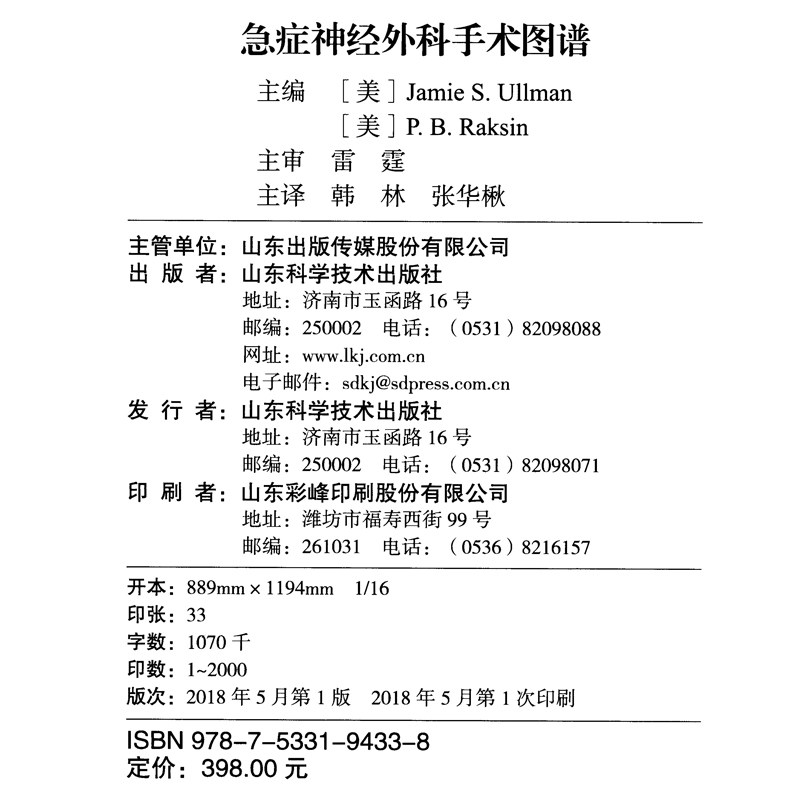 急症神经外科手术图谱

主编 ［美］Jamie S. Ullman
［美］P. B. Raksin
主审 雷 霆
主译 韩 林 张华楸

主管单位：山东出版传媒股份有限公司
出 版 者：山东科学技术出版社
地址：济南市玉函路 16 号
邮编：250002 电话：（0531）82098088
网址：www.lkj.com.cn
电子邮件：sdkj@sdpress.com.cn
发 行 者：山东科学技术出版社
地址：济南市玉函路 16 号
邮编：250002 电话：（0531）82098071
印 刷 者：山东彩峰印刷股份有限公司
地址：潍坊市福寿西街 99 号
邮编：261031 电话：（0536）8216157

开本：889mm × 1194mm 1/16
印张：33
字数：1070 千
印数：1~2000
版次：2018 年 5 月第 1 版 2018 年 5 月第 1 次印刷

ISBN 978-7-5331-9433-8
定价：398.00 元